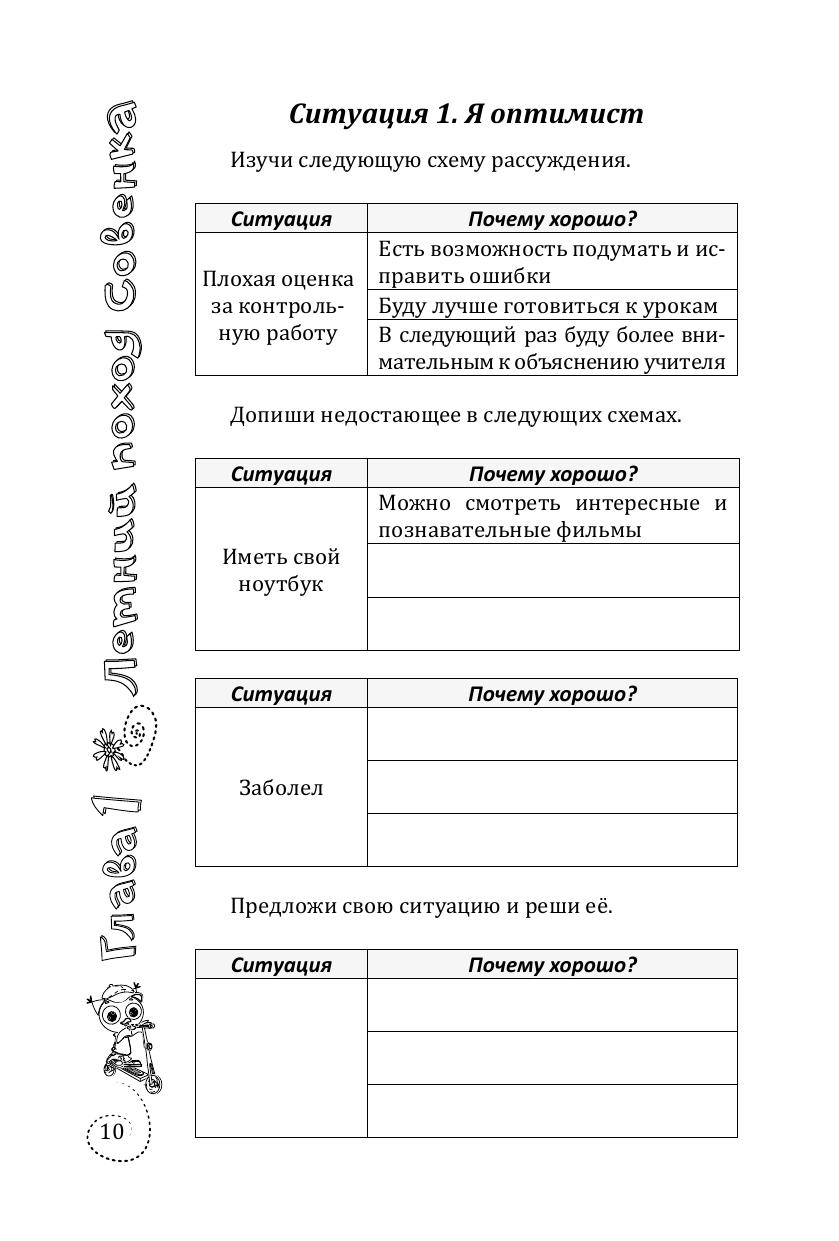 Глава 1 Летний поход Совенка

Ситуация 1. Я оптимист

Изучи следующую схему рассуждения.

| Ситуация | Почему хорошо? |
|---|---|
| Плохая оценка за контрольную работу | Есть возможность подумать и исправить ошибки |
| | Буду лучше готовиться к урокам |
| | В следующий раз буду более внимательным к объяснению учителя |

Допиши недостающее в следующих схемах.

| Ситуация | Почему хорошо? |
|---|---|
| Иметь свой ноутбук | Можно смотреть интересные и познавательные фильмы |
| | |
| | |

| Ситуация | Почему хорошо? |
|---|---|
| Заболел | |
| | |
| | |

Предложи свою ситуацию и реши её.

| Ситуация | Почему хорошо? |
|---|---|
| | |
| | |
| | |

10